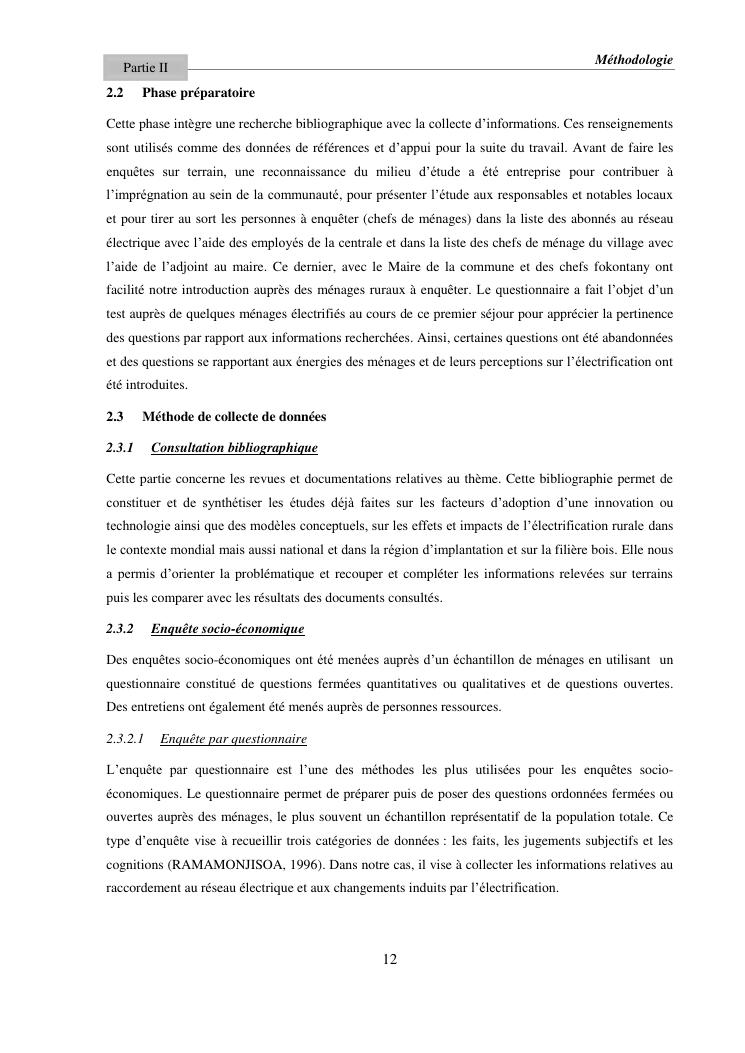 Partie II

Méthodologie

2.2 Phase préparatoire

Cette phase intègre une recherche bibliographique avec la collecte d'informations. Ces renseignements sont utilisés comme des données de références et d'appui pour la suite du travail. Avant de faire les enquêtes sur terrain, une reconnaissance du milieu d'étude a été entreprise pour contribuer à l'imprégnation au sein de la communauté, pour présenter l'étude aux responsables et notables locaux et pour tirer au sort les personnes à enquêter (chefs de ménages) dans la liste des abonnés au réseau électrique avec l'aide des employés de la centrale et dans la liste des chefs de ménage du village avec l'aide de l'adjoint au maire. Ce dernier, avec le Maire de la commune et des chefs fokontany ont facilité notre introduction auprès des ménages ruraux à enquêter. Le questionnaire a fait l'objet d'un test auprès de quelques ménages électrifiés au cours de ce premier séjour pour apprécier la pertinence des questions par rapport aux informations recherchées. Ainsi, certaines questions ont été abandonnées et des questions se rapportant aux énergies des ménages et de leurs perceptions sur l'électrification ont été introduites.

2.3 Méthode de collecte de données

2.3.1 Consultation bibliographique

Cette partie concerne les revues et documentations relatives au thème. Cette bibliographie permet de constituer et de synthétiser les études déjà faites sur les facteurs d'adoption d'une innovation ou technologie ainsi que des modèles conceptuels, sur les effets et impacts de l'électrification rurale dans le contexte mondial mais aussi national et dans la région d'implantation et sur la filière bois. Elle nous a permis d'orienter la problématique et recouper et compléter les informations relevées sur terrains puis les comparer avec les résultats des documents consultés.

2.3.2 Enquête socio-économique

Des enquêtes socio-économiques ont été menées auprès d'un échantillon de ménages en utilisant un questionnaire constitué de questions fermées quantitatives ou qualitatives et de questions ouvertes. Des entretiens ont également été menés auprès de personnes ressources.

2.3.2.1 Enquête par questionnaire

L'enquête par questionnaire est l'une des méthodes les plus utilisées pour les enquêtes socio-économiques. Le questionnaire permet de préparer puis de poser des questions ordonnées fermées ou ouvertes auprès des ménages, le plus souvent un échantillon représentatif de la population totale. Ce type d'enquête vise à recueillir trois catégories de données : les faits, les jugements subjectifs et les cognitions (RAMAMONJISOA, 1996). Dans notre cas, il vise à collecter les informations relatives au raccordement au réseau électrique et aux changements induits par l'électrification.

12